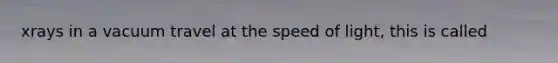 xrays in a vacuum travel at the speed of light, this is called